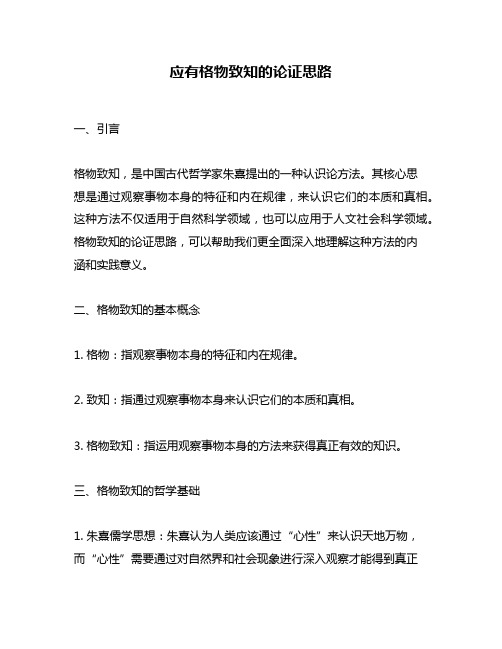 应有格物致知的论证思路

一、引言

格物致知，是中国古代哲学家朱熹提出的一种认识论方法。其核心思想是通过观察事物本身的特征和内在规律，来认识它们的本质和真相。这种方法不仅适用于自然科学领域，也可以应用于人文社会科学领域。格物致知的论证思路，可以帮助我们更全面深入地理解这种方法的内涵和实践意义。

二、格物致知的基本概念

1. 格物：指观察事物本身的特征和内在规律。

2. 致知：指通过观察事物本身来认识它们的本质和真相。

3. 格物致知：指运用观察事物本身的方法来获得真正有效的知识。

三、格物致知的哲学基础

1. 朱熹儒学思想：朱熹认为人类应该通过“心性”来认识天地万物，而“心性”需要通过对自然界和社会现象进行深入观察才能得到真正